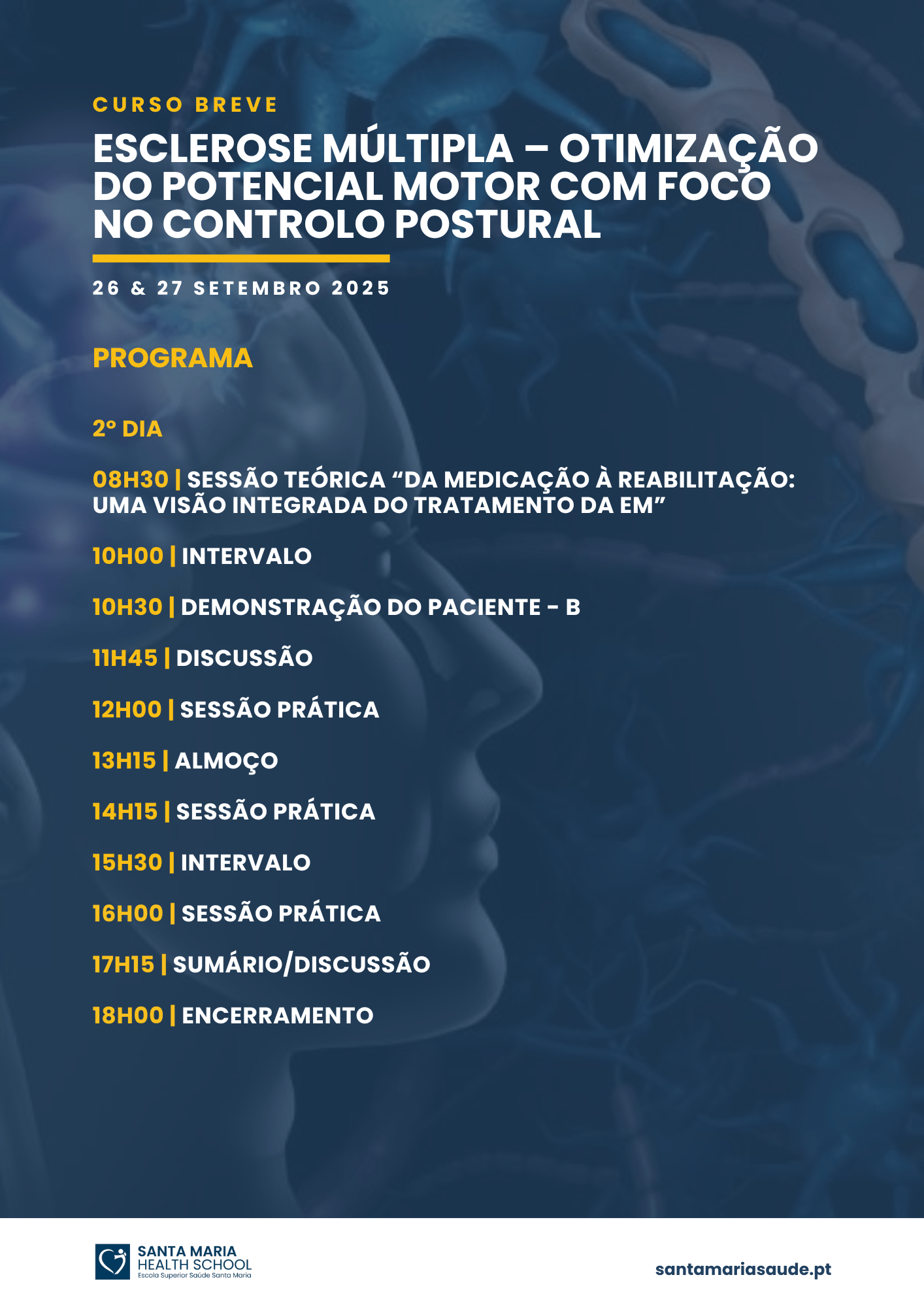 CURSO BREVE

ESCLEROSE MÚLTIPLA – OTIMIZAÇÃO DO POTENCIAL MOTOR COM FOCO NO CONTROLO POSTURAL

26 & 27 SETEMBRO 2025

PROGRAMA

2º DIA

08H30 | SESSÃO TEÓRICA “DA MEDICAÇÃO À REABILITAÇÃO: UMA VISÃO INTEGRADA DO TRATAMENTO DA EM”

10H00 | INTERVALO

10H30 | DEMONSTRAÇÃO DO PACIENTE - B

11H45 | DISCUSSÃO

12H00 | SESSÃO PRÁTICA

13H15 | ALMOÇO

14H15 | SESSÃO PRÁTICA

15H30 | INTERVALO

16H00 | SESSÃO PRÁTICA

17H15 | SUMÁRIO/DISCUSSÃO

18H00 | ENCERRAMENTO

SANTA MARIA HEALTH SCHOOL
Escola Superior Saúde Santa Maria

santamariasaude.pt